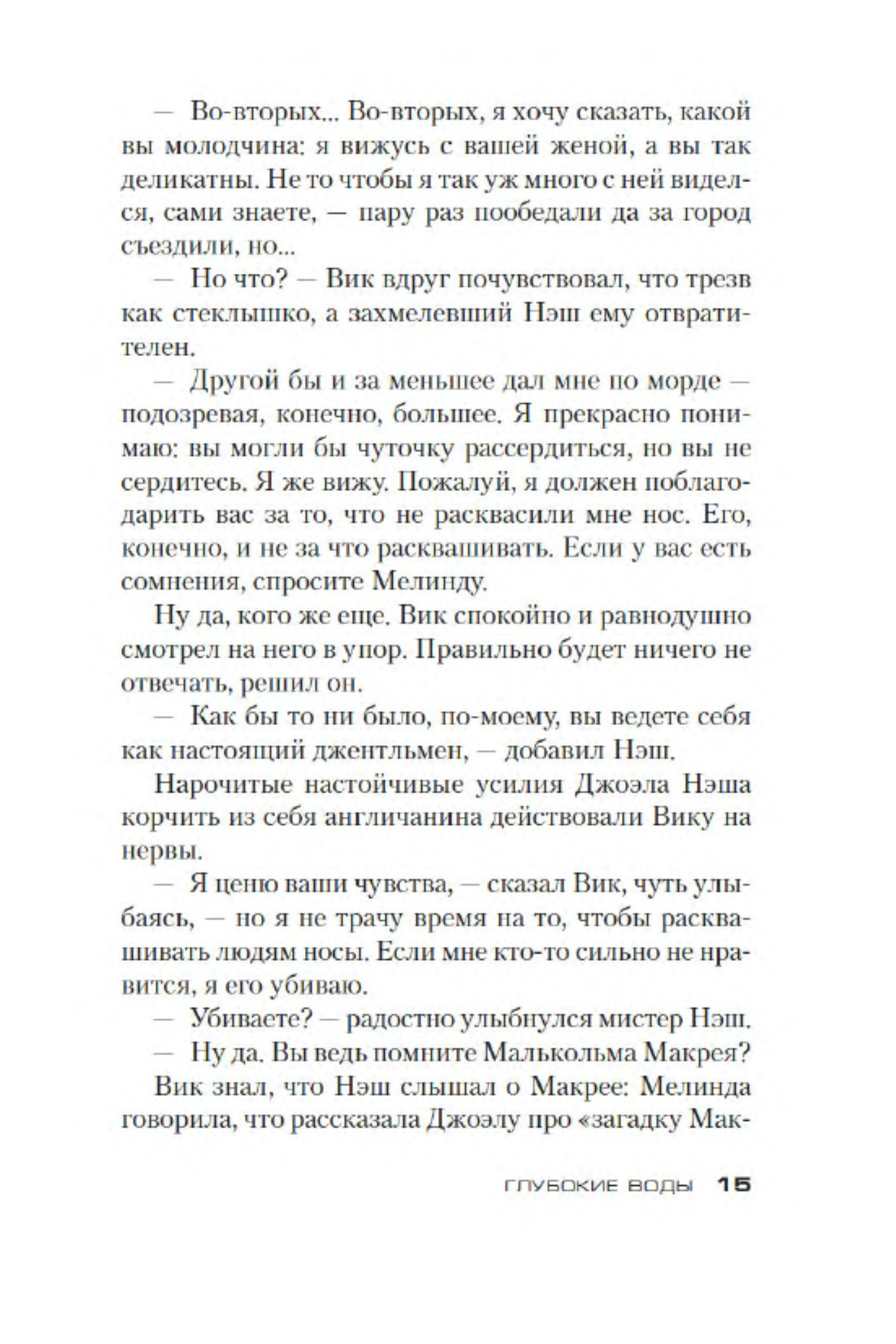 — Во-вторых... Во-вторых, я хочу сказать, какой вы молодчина: я вижусь с вашей женой, а вы так деликатны. Не то чтобы я так уж много с ней виделся, сами знаете, — пару раз пообедали да за город съездили, но...

— Но что? — Вик вдруг почувствовал, что трезв как стеклышко, а захмелевший Нэш ему отвратителен.

— Другой бы и за меньшее дал мне по морде — подозревая, конечно, большее. Я прекрасно понимаю: вы могли бы чуточку рассердиться, но вы не сердитесь. Я же вижу. Пожалуй, я должен поблагодарить вас за то, что не расквасили мне нос. Его, конечно, и не за что расквашивать. Если у вас есть сомнения, спросите Мелинду.

Ну да, кого же еще. Вик спокойно и равнодушно смотрел на него в упор. Правильно будет ничего не отвечать, решил он.

— Как бы то ни было, по-моему, вы ведете себя как настоящий джентльмен, — добавил Нэш.

Нарочитые настойчивые усилия Джоэла Нэша корчить из себя англичанина действовали Вику на нервы.

— Я ценю ваши чувства, — сказал Вик, чуть улыбаясь, — но я не трачу время на то, чтобы расквашивать людям носы. Если мне кто-то сильно не нравится, я его убиваю.

— Убиваете? — радостно улыбнулся мистер Нэш.

— Ну да. Вы ведь помните Малькольма Макрея?

Вик знал, что Нэш слышал о Макрее: Мелинда говорила, что рассказала Джоэлу про «загадку Мак-

ГЛУБОКИЕ ВОДЫ 15